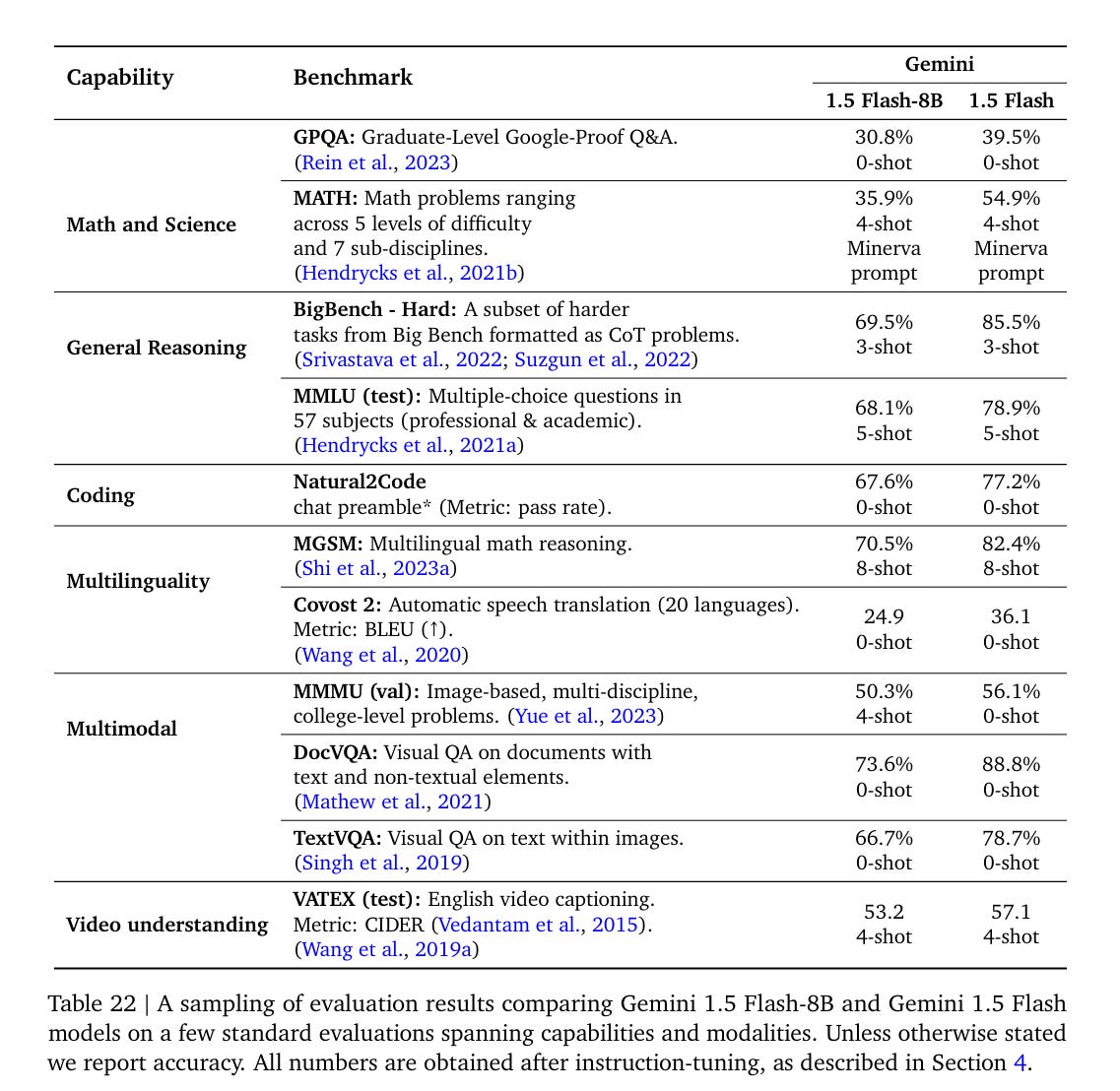 | Capability | Benchmark | Gemini 1.5 Flash-8B | Gemini 1.5 Flash |
|---|---|---|---|
| Math and Science | **GPQA:** Graduate-Level Google-Proof Q&A. (Rein et al., 2023) | 30.8% 0-shot | 39.5% 0-shot |
| | **MATH:** Math problems ranging across 5 levels of difficulty and 7 sub-disciplines. (Hendrycks et al., 2021b) | 35.9% 4-shot Minerva prompt | 54.9% 4-shot Minerva prompt |
| General Reasoning | **BigBench - Hard:** A subset of harder tasks from Big Bench formatted as CoT problems. (Srivastava et al., 2022; Suzgun et al., 2022) | 69.5% 3-shot | 85.5% 3-shot |
| | **MMLU (test):** Multiple-choice questions in 57 subjects (professional & academic). (Hendrycks et al., 2021a) | 68.1% 5-shot | 78.9% 5-shot |
| Coding | **Natural2Code** chat preamble* (Metric: pass rate). | 67.6% 0-shot | 77.2% 0-shot |
| Multilinguality | **MGSM:** Multilingual math reasoning. (Shi et al., 2023a) | 70.5% 8-shot | 82.4% 8-shot |
| | **Covost 2:** Automatic speech translation (20 languages). Metric: BLEU (↑). (Wang et al., 2020) | 24.9 0-shot | 36.1 0-shot |
| Multimodal | **MMMU (val):** Image-based, multi-discipline, college-level problems. (Yue et al., 2023) | 50.3% 4-shot | 56.1% 0-shot |
| | **DocVQA:** Visual QA on documents with text and non-textual elements. (Mathew et al., 2021) | 73.6% 0-shot | 88.8% 0-shot |
| | **TextVQA:** Visual QA on text within images. (Singh et al., 2019) | 66.7% 0-shot | 78.7% 0-shot |
| Video understanding | **VATEX (test):** English video captioning. Metric: CIDER (Vedantam et al., 2015). (Wang et al., 2019a) | 53.2 4-shot | 57.1 4-shot |

Table 22 | A sampling of evaluation results comparing Gemini 1.5 Flash-8B and Gemini 1.5 Flash models on a few standard evaluations spanning capabilities and modalities. Unless otherwise stated we report accuracy. All numbers are obtained after instruction-tuning, as described in Section 4.